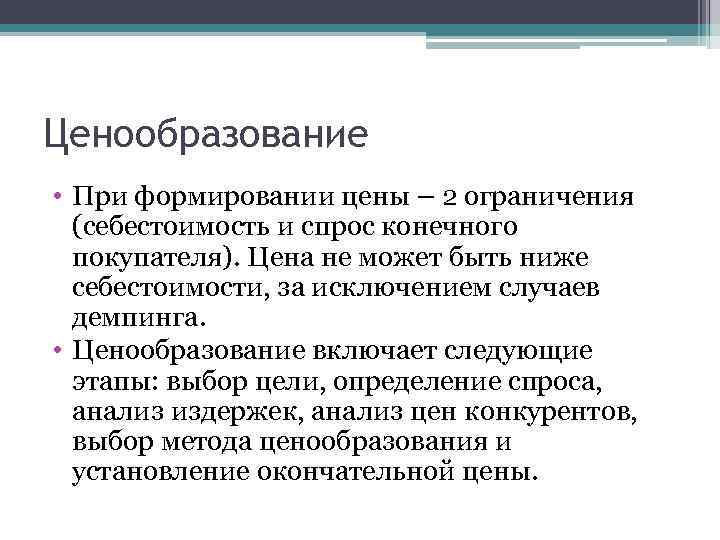 Ценообразование

• При формировании цены – 2 ограничения (себестоимость и спрос конечного покупателя). Цена не может быть ниже себестоимости, за исключением случаев демпинга.
• Ценообразование включает следующие этапы: выбор цели, определение спроса, анализ издержек, анализ цен конкурентов, выбор метода ценообразования и установление окончательной цены.